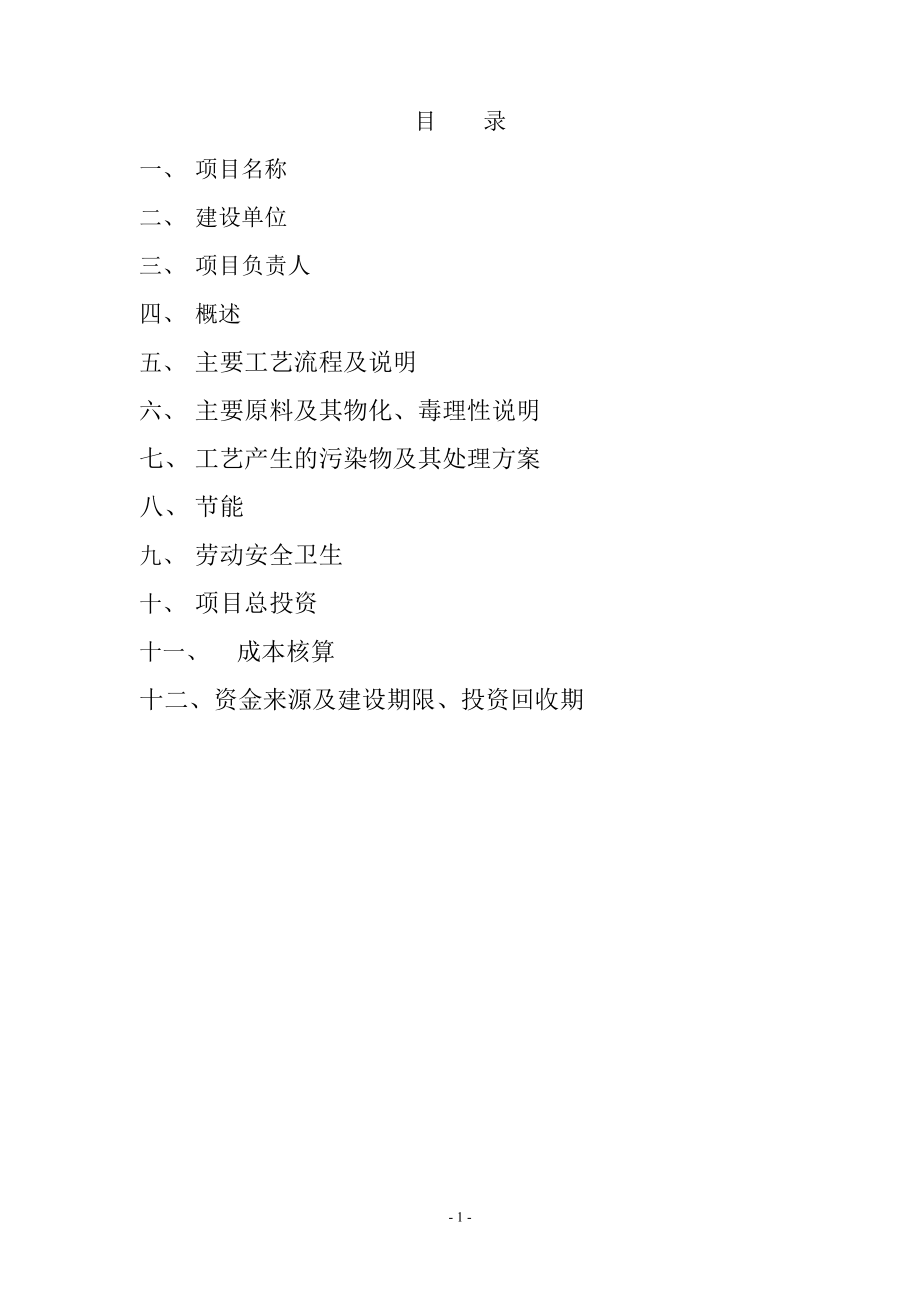 目　录

一、 项目名称

二、 建设单位

三、 项目负责人

四、 概述

五、 主要工艺流程及说明

六、 主要原料及其物化、毒理性说明

七、 工艺产生的污染物及其处理方案

八、 节能

九、 劳动安全卫生

十、 项目总投资

十一、 成本核算

十二、资金来源及建设期限、投资回收期

- 1 -